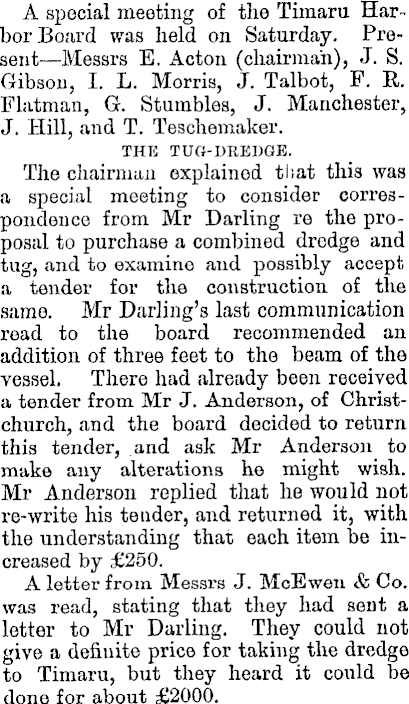 A special meeting of the Timaru Harbor Board was held on Saturday. Present—Messrs E. Acton (chairman), J. S. Gibson, I. L. Morris, J. Talbot, F. R. Flatman, G. Stumbles, J. Manchester, J. Hill, and T. Teschemaker.

THE TUG-DREDGE.

The chairman explained that this was a special meeting to consider correspondence from Mr Darling re the proposal to purchase a combined dredge and tug, and to examine and possibly accept a tender for the construction of the same. Mr Darling's last communication read to the board recommended an addition of three feet to the beam of the vessel. There had already been received a tender from Mr J. Anderson, of Christchurch, and the board decided to return this tender, and ask Mr Anderson to make any alterations he might wish. Mr Anderson replied that he would not re-write his tender, and returned it, with the understanding that each item be increased by £250.

A letter from Messrs J. McEwen & Co. was read, stating that they had sent a letter to Mr Darling. They could not give a definite price for taking the dredge to Timaru, but they heard it could be done for about £2000.